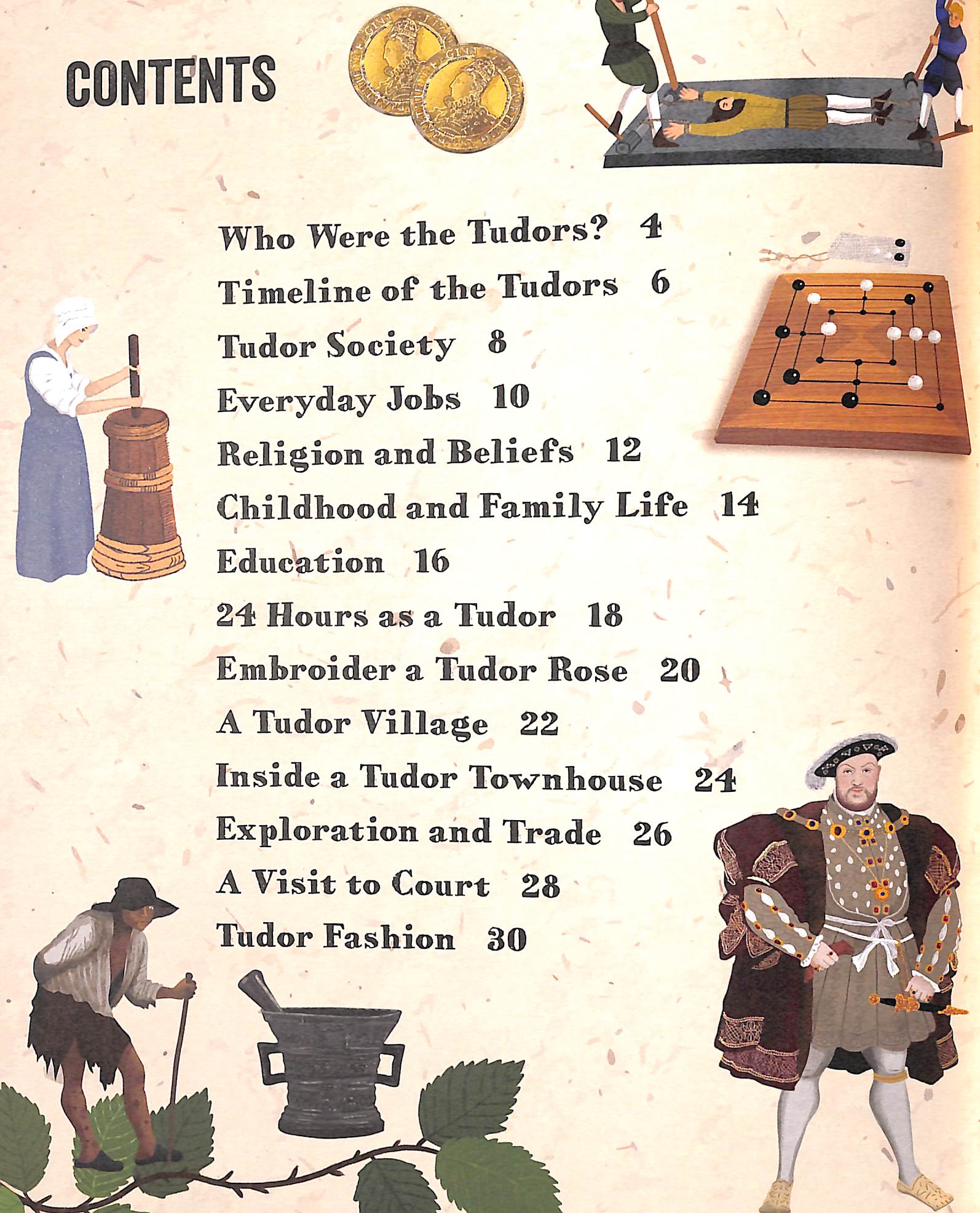 CONTENTS

Who Were the Tudors? 4
Timeline of the Tudors 6
Tudor Society 8
Everyday Jobs 10
Religion and Beliefs 12
Childhood and Family Life 14
Education 16
24 Hours as a Tudor 18
Embroider a Tudor Rose 20
A Tudor Village 22
Inside a Tudor Townhouse 24
Exploration and Trade 26
A Visit to Court 28
Tudor Fashion 30